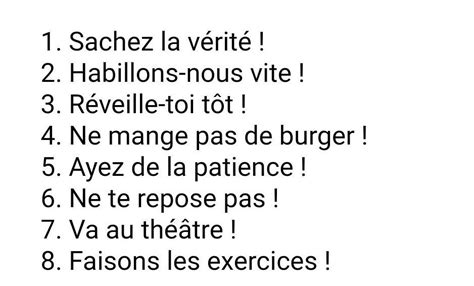 1. Sachez la vérité !
2. Habillons-nous vite !
3. Réveille-toi tôt !
4. Ne mange pas de burger !
5. Ayez de la patience !
6. Ne te repose pas !
7. Va au théâtre !
8. Faisons les exercices !